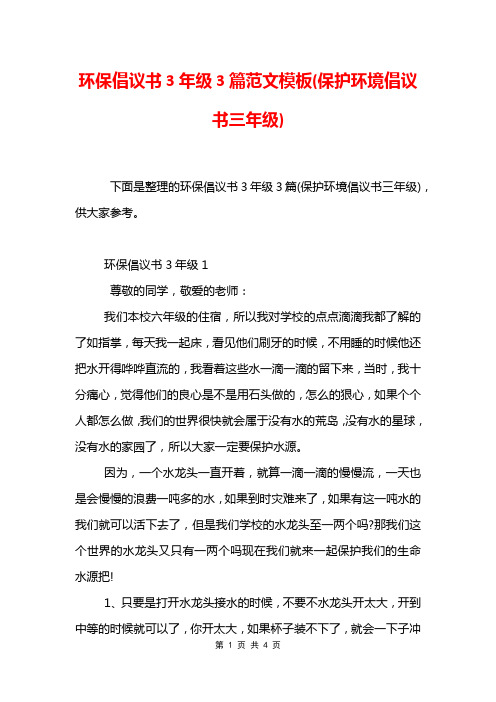 环保倡议书 3 年级 3 篇范文模板(保护环境倡议书三年级)

下面是整理的环保倡议书 3 年级 3 篇(保护环境倡议书三年级)，供大家参考。

环保倡议书 3 年级 1

尊敬的同学，敬爱的老师：

我们本校六年级的住宿，所以我对学校的点点滴滴我都了解的了如指掌，每天我一起床，看见他们刷牙的时候，不用睡的时候他还把水开得哗哗直流的，我看着这些水一滴一滴的留下来，当时，我十分痛心，觉得他们的良心是不是用石头做的，怎么的狠心，如果个个人都怎么做，我们的世界很快就会属于没有水的荒岛，没有水的星球，没有水的家园了，所以大家一定要保护水源。

因为，一个水龙头一直开着，就算一滴一滴的慢慢流，一天也是会慢慢的浪费一吨多的水，如果到时灾难来了，如果有这一吨水的我们就可以活下去了，但是我们学校的水龙头至一两个吗?那我们这个世界的水龙头又只有一两个吗现在我们就来一起保护我们的生命水源把!

1、只要是打开水龙头接水的时候，不要不水龙头开太大，开到中等的时候就可以了，你开太大，如果杯子装不下了，就会一下子冲

第 1 页 共 4 页